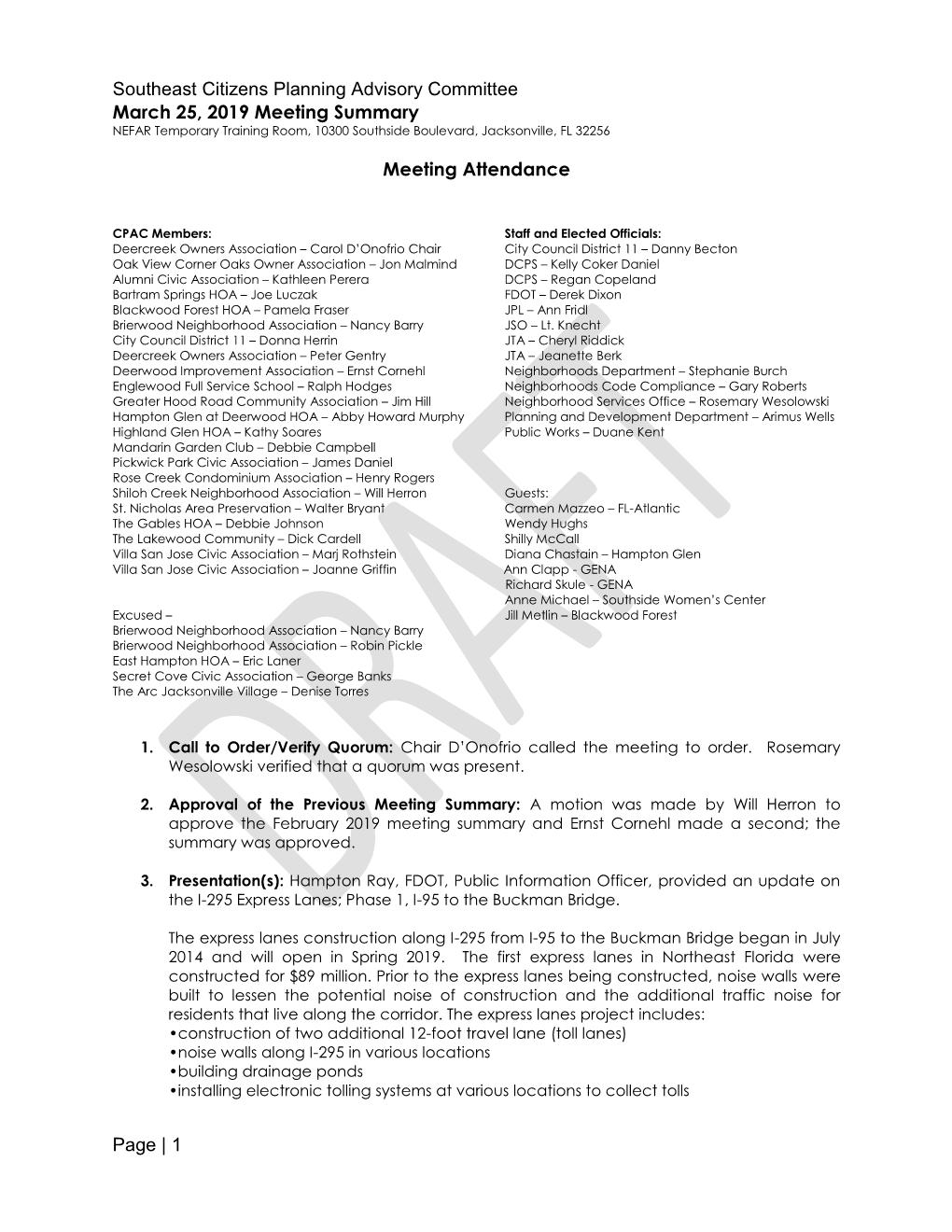 Southeast Citizens Planning Advisory Committee
March 25, 2019 Meeting Summary
NEFAR Temporary Training Room, 10300 Southside Boulevard, Jacksonville, FL 32256

Meeting Attendance

CPAC Members:
Deercreek Owners Association – Carol D'Onofrio Chair
Oak View Corner Oaks Owner Association – Jon Malmind
Alumni Civic Association – Kathleen Perera
Bartram Springs HOA – Joe Luczak
Blackwood Forest HOA – Pamela Fraser
Brierwood Neighborhood Association – Nancy Barry
City Council District 11 – Donna Herrin
Deercreek Owners Association – Peter Gentry
Deerwood Improvement Association – Ernst Cornehl
Englewood Full Service School – Ralph Hodges
Greater Hood Road Community Association – Jim Hill
Hampton Glen at Deerwood HOA – Abby Howard Murphy
Highland Glen HOA – Kathy Soares
Mandarin Garden Club – Debbie Campbell
Pickwick Park Civic Association – James Daniel
Rose Creek Condominium Association – Henry Rogers
Shiloh Creek Neighborhood Association – Will Herron
St. Nicholas Area Preservation – Walter Bryant
The Gables HOA – Debbie Johnson
The Lakewood Community – Dick Cardell
Villa San Jose Civic Association – Marj Rothstein
Villa San Jose Civic Association – Joanne Griffin

Excused –
Brierwood Neighborhood Association – Nancy Barry
Brierwood Neighborhood Association – Robin Pickle
East Hampton HOA – Eric Laner
Secret Cove Civic Association – George Banks
The Arc Jacksonville Village – Denise Torres

Staff and Elected Officials:
City Council District 11 – Danny Becton
DCPS – Kelly Coker Daniel
DCPS – Regan Copeland
FDOT – Derek Dixon
JPL – Ann Fridl
JSO – Lt. Knecht
JTA – Cheryl Riddick
JTA – Jeanette Berk
Neighborhoods Department – Stephanie Burch
Neighborhoods Code Compliance – Gary Roberts
Neighborhood Services Office – Rosemary Wesolowski
Planning and Development Department – Arimus Wells
Public Works – Duane Kent

Guests:
Carmen Mazzeo – FL-Atlantic
Wendy Hughs
Shilly McCall
Diana Chastain – Hampton Glen
Ann Clapp - GENA
Richard Skule - GENA
Anne Michael – Southside Women's Center
Jill Metlin – Blackwood Forest

DRAFT

1. Call to Order/Verify Quorum: Chair D'Onofrio called the meeting to order. Rosemary Wesolowski verified that a quorum was present.

2. Approval of the Previous Meeting Summary: A motion was made by Will Herron to approve the February 2019 meeting summary and Ernst Cornehl made a second; the summary was approved.

3. Presentation(s): Hampton Ray, FDOT, Public Information Officer, provided an update on the I-295 Express Lanes; Phase 1, I-95 to the Buckman Bridge.

The express lanes construction along I-295 from I-95 to the Buckman Bridge began in July 2014 and will open in Spring 2019. The first express lanes in Northeast Florida were constructed for $89 million. Prior to the express lanes being constructed, noise walls were built to lessen the potential noise of construction and the additional traffic noise for residents that live along the corridor. The express lanes project includes:
•construction of two additional 12-foot travel lane (toll lanes)
•noise walls along I-295 in various locations
•building drainage ponds
•installing electronic tolling systems at various locations to collect tolls

Page | 1